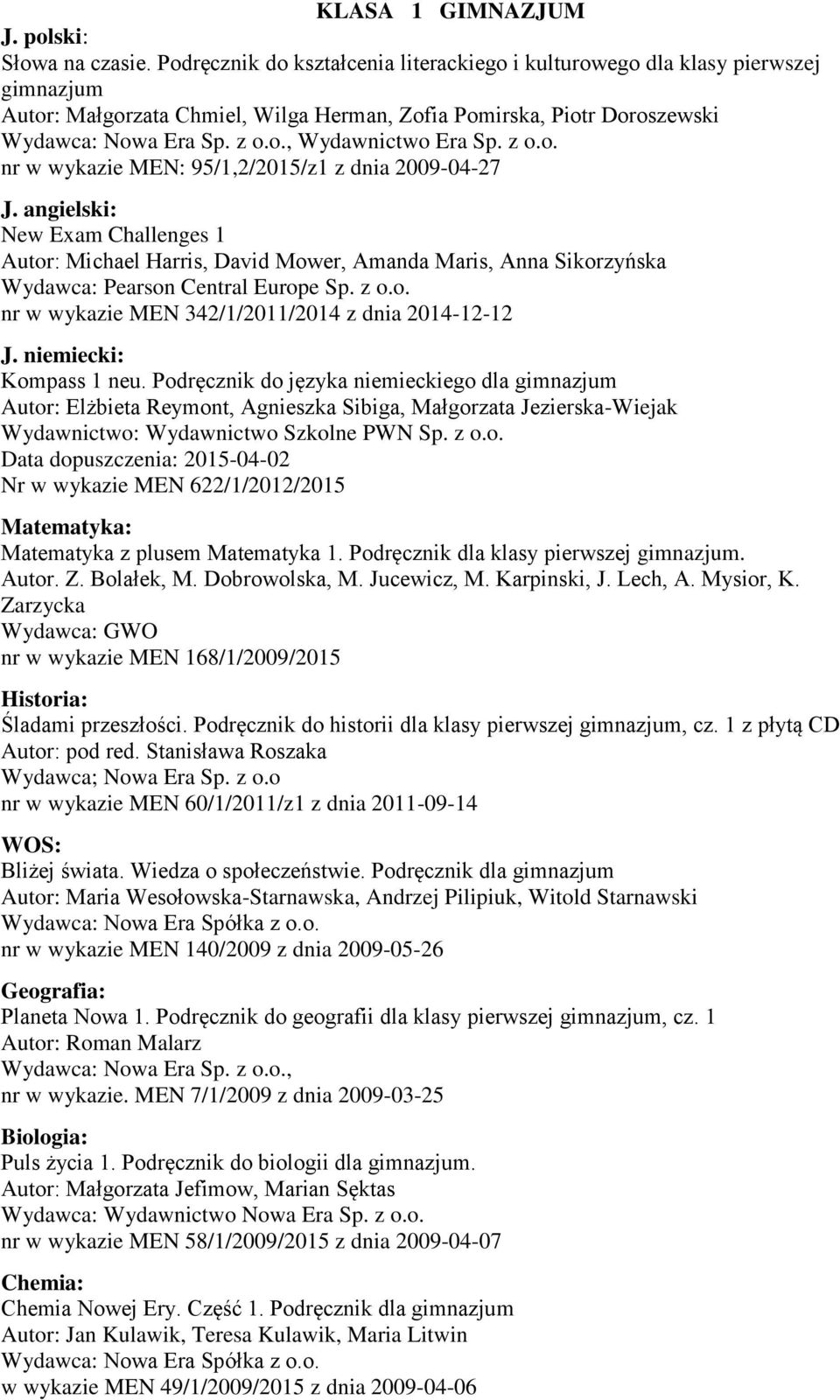 KLASA 1 GIMNAZJUM

J. polski:
Słowa na czasie. Podręcznik do kształcenia literackiego i kulturowego dla klasy pierwszej gimnazjum
Autor: Małgorzata Chmiel, Wilga Herman, Zofia Pomirska, Piotr Doroszewski
Wydawca: Nowa Era Sp. z o.o., Wydawnictwo Era Sp. z o.o.
nr w wykazie MEN: 95/1,2/2015/z1 z dnia 2009-04-27

J. angielski:
New Exam Challenges 1
Autor: Michael Harris, David Mower, Amanda Maris, Anna Sikorzyńska
Wydawca: Pearson Central Europe Sp. z o.o.
nr w wykazie MEN 342/1/2011/2014 z dnia 2014-12-12

J. niemiecki:
Kompass 1 neu. Podręcznik do języka niemieckiego dla gimnazjum
Autor: Elżbieta Reymont, Agnieszka Sibiga, Małgorzata Jezierska-Wiejak
Wydawnictwo: Wydawnictwo Szkolne PWN Sp. z o.o.
Data dopuszczenia: 2015-04-02
Nr w wykazie MEN 622/1/2012/2015

Matematyka:
Matematyka z plusem Matematyka 1. Podręcznik dla klasy pierwszej gimnazjum.
Autor. Z. Bolałek, M. Dobrowolska, M. Jucewicz, M. Karpinski, J. Lech, A. Mysior, K. Zarzycka
Wydawca: GWO
nr w wykazie MEN 168/1/2009/2015

Historia:
Śladami przeszłości. Podręcznik do historii dla klasy pierwszej gimnazjum, cz. 1 z płytą CD
Autor: pod red. Stanisława Roszaka
Wydawca; Nowa Era Sp. z o.o
nr w wykazie MEN 60/1/2011/z1 z dnia 2011-09-14

WOS:
Bliżej świata. Wiedza o społeczeństwie. Podręcznik dla gimnazjum
Autor: Maria Wesołowska-Starnawska, Andrzej Pilipiuk, Witold Starnawski
Wydawca: Nowa Era Spółka z o.o.
nr w wykazie MEN 140/2009 z dnia 2009-05-26

Geografia:
Planeta Nowa 1. Podręcznik do geografii dla klasy pierwszej gimnazjum, cz. 1
Autor: Roman Malarz
Wydawca: Nowa Era Sp. z o.o.,
nr w wykazie. MEN 7/1/2009 z dnia 2009-03-25

Biologia:
Puls życia 1. Podręcznik do biologii dla gimnazjum.
Autor: Małgorzata Jefimow, Marian Sęktas
Wydawca: Wydawnictwo Nowa Era Sp. z o.o.
nr w wykazie MEN 58/1/2009/2015 z dnia 2009-04-07

Chemia:
Chemia Nowej Ery. Część 1. Podręcznik dla gimnazjum
Autor: Jan Kulawik, Teresa Kulawik, Maria Litwin
Wydawca: Nowa Era Spółka z o.o.
w wykazie MEN 49/1/2009/2015 z dnia 2009-04-06